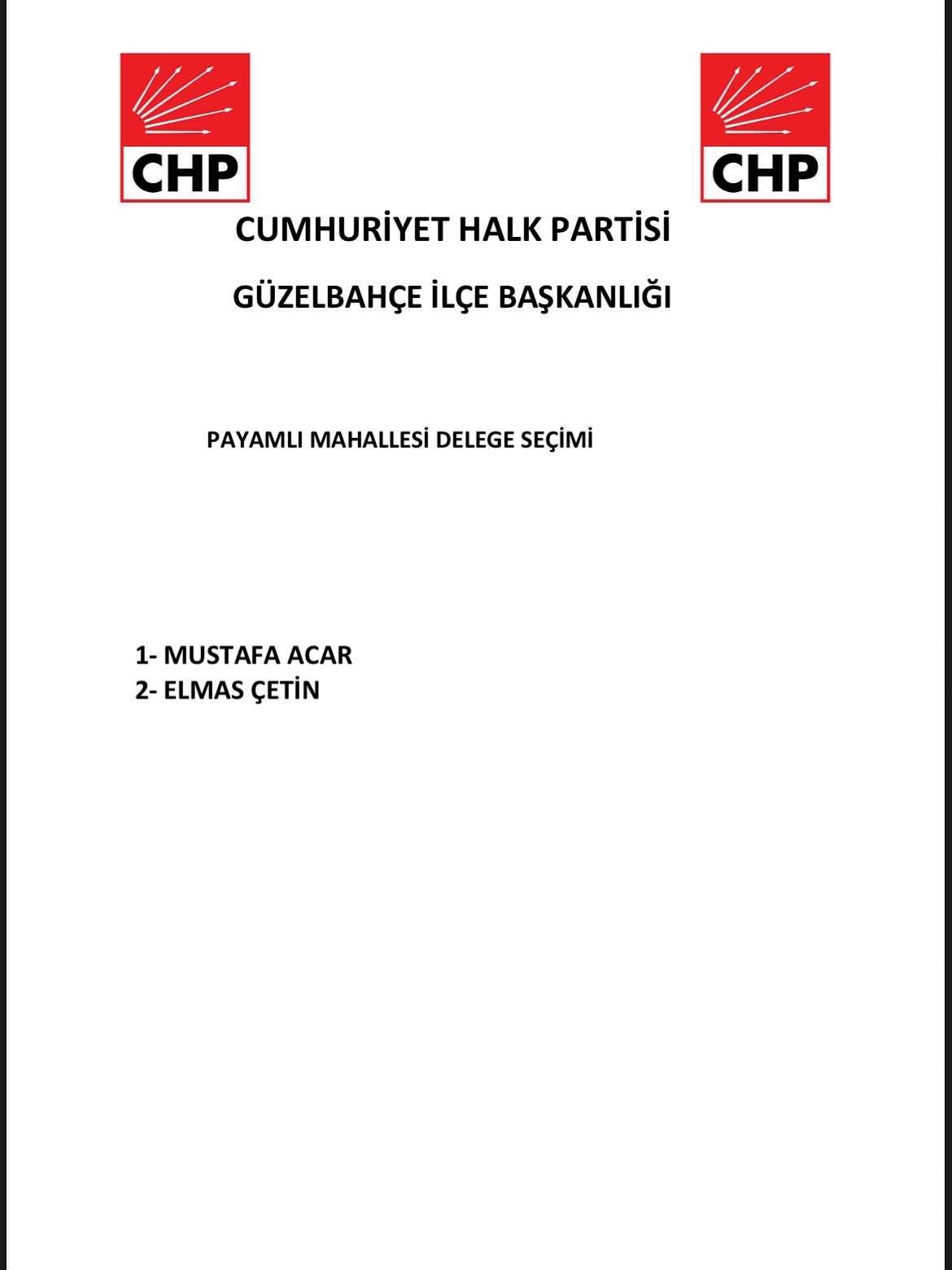 CHP

CHP

CUMHURİYET HALK PARTİSİ

GÜZELBAHÇE İLÇE BAŞKANLIĞI

PAYAMLI MAHALLESİ DELEGE SEÇİMİ

1- MUSTAFA ACAR
2- ELMAS ÇETİN